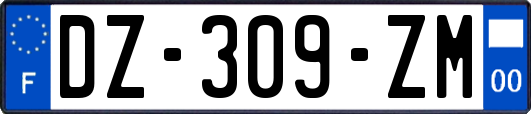 F
DZ-309-ZM
00